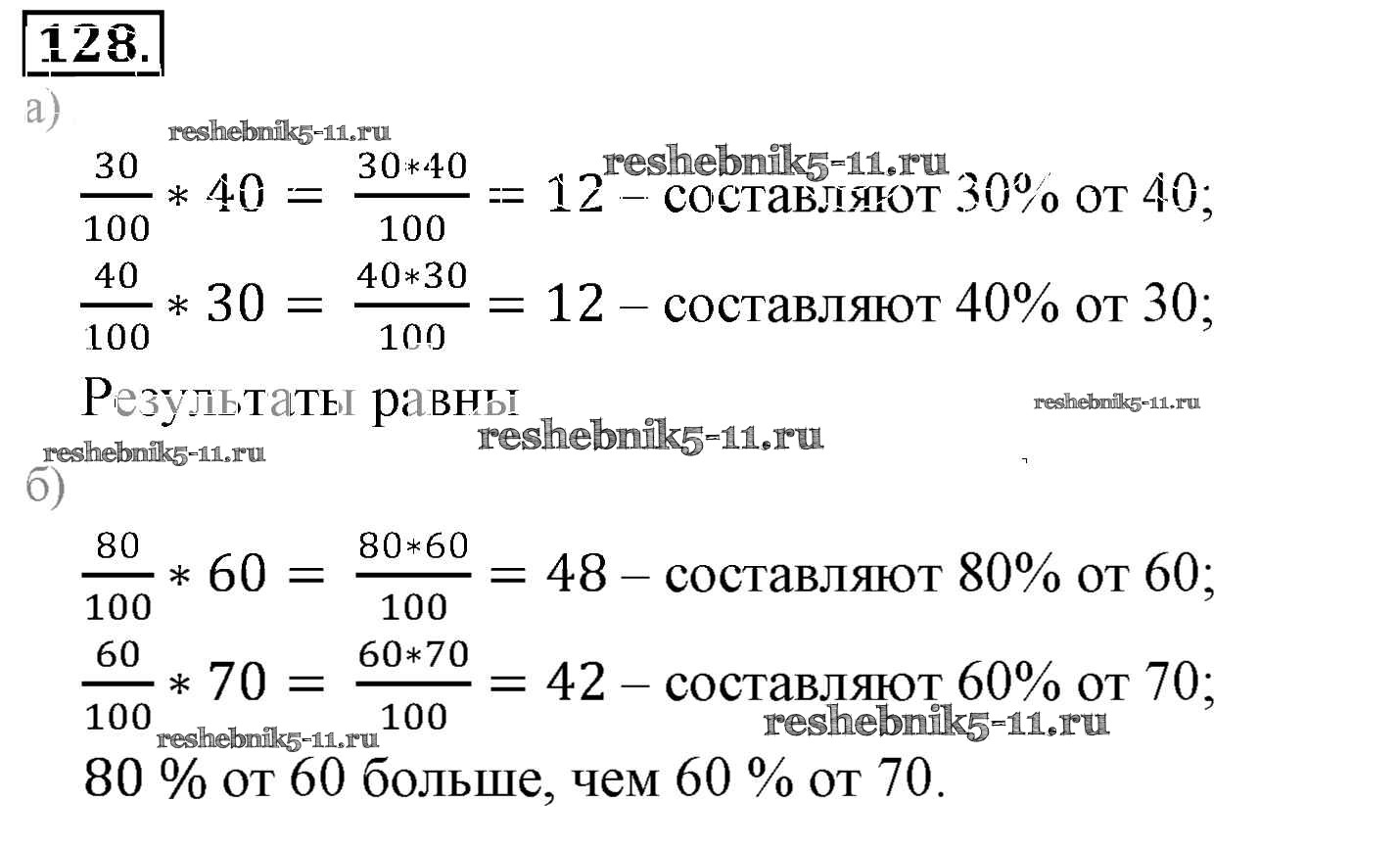 128.

а)

$\frac{30}{100} * 40 = \frac{30*40}{100} = 12$ – составляют 30% от 40;

$\frac{40}{100} * 30 = \frac{40*30}{100} = 12$ – составляют 40% от 30;

Результаты равны

б)

$\frac{80}{100} * 60 = \frac{80*60}{100} = 48$ – составляют 80% от 60;

$\frac{60}{100} * 70 = \frac{60*70}{100} = 42$ – составляют 60% от 70;

80 % от 60 больше, чем 60 % от 70.

reshebnik5-11.ru